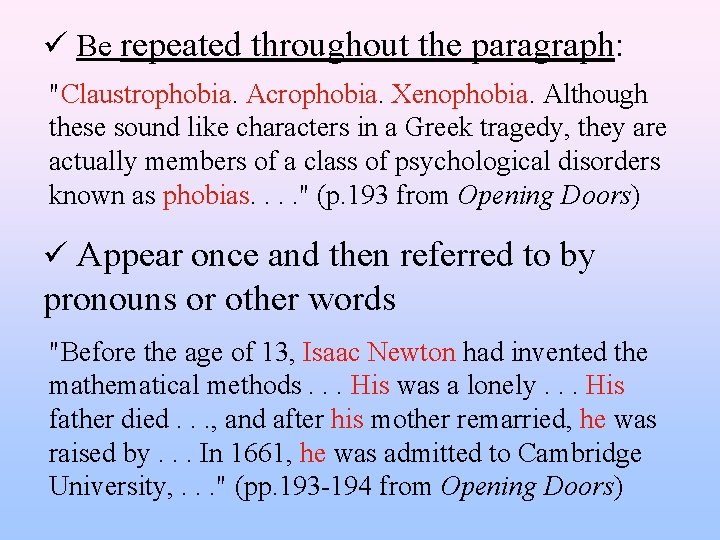 ✓ Be repeated throughout the paragraph:

"Claustrophobia. Acrophobia. Xenophobia. Although these sound like characters in a Greek tragedy, they are actually members of a class of psychological disorders known as phobias. . . ." (p.193 from Opening Doors)

✓ Appear once and then referred to by pronouns or other words

"Before the age of 13, Isaac Newton had invented the mathematical methods . . . His was a lonely . . . His father died . . ., and after his mother remarried, he was raised by . . . In 1661, he was admitted to Cambridge University, . . ." (pp.193-194 from Opening Doors)